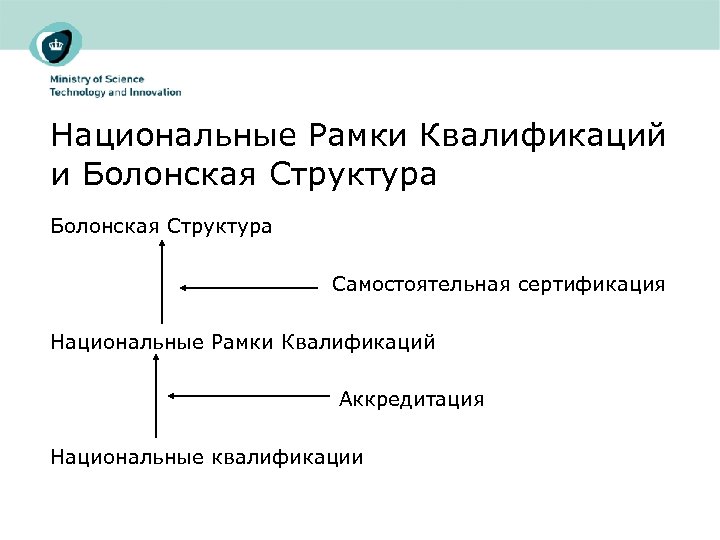 Ministry of Science
Technology and Innovation

Национальные Рамки Квалификаций и Болонская Структура

Болонская Структура

Самостоятельная сертификация

Национальные Рамки Квалификаций

Аккредитация

Национальные квалификации